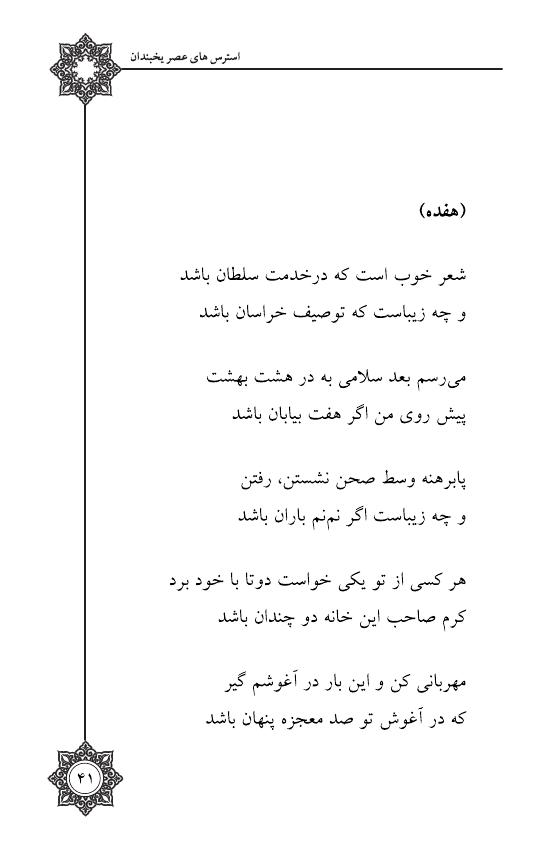 استرس های عصر یخبندان

(هفده)

شعر خوب است که درخدمت سلطان باشد
و چه زیباست که توصیف خراسان باشد

می‌رسم بعد سلامی به در هشت بهشت
پیش روی من اگر هفت بیابان باشد

پابرهنه وسط صحن نشستن، رفتن
و چه زیباست اگر نم‌نم باران باشد

هر کسی از تو یکی خواست دوتا با خود برد
کرم صاحب این خانه دو چندان باشد

مهربانی کن و این بار در آغوشم گیر
که در آغوش تو صد معجزه پنهان باشد

۴۱